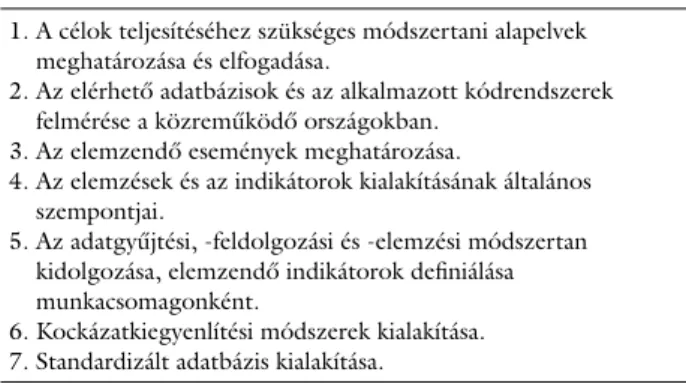 1. A célok teljesítéséhez szükséges módszertani alapelvek meghatározása és elfogadása.
2. Az elérhető adatbázisok és az alkalmazott kódrendszerek felmérése a közreműködő országokban.
3. Az elemzendő események meghatározása.
4. Az elemzések és az indikátorok kialakításának általános szempontjai.
5. Az adatgyűjtési, -feldolgozási és -elemzési módszertan kidolgozása, elemzendő indikátorok definiálása munkacsomagonként.
6. Kockázatkiegyenlítési módszerek kialakítása.
7. Standardizált adatbázis kialakítása.